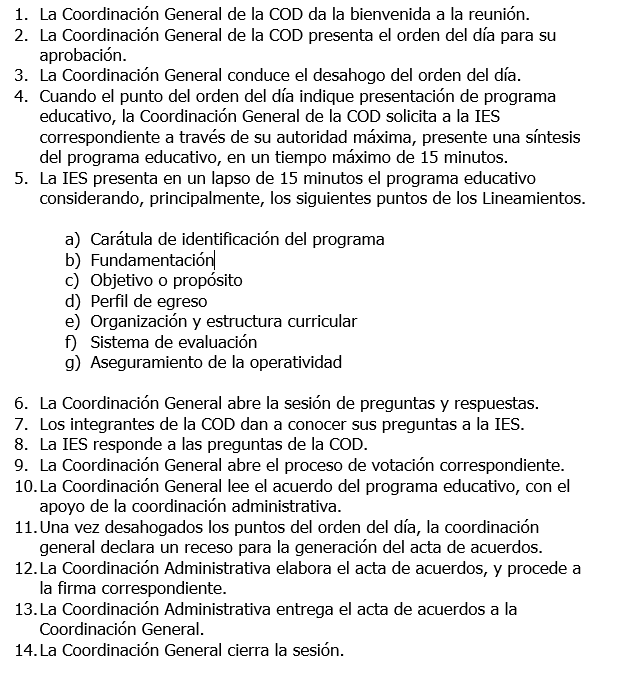 1. La Coordinación General de la COD da la bienvenida a la reunión.
2. La Coordinación General de la COD presenta el orden del día para su aprobación.
3. La Coordinación General conduce el desahogo del orden del día.
4. Cuando el punto del orden del día indique presentación de programa educativo, la Coordinación General de la COD solicita a la IES correspondiente a través de su autoridad máxima, presente una síntesis del programa educativo, en un tiempo máximo de 15 minutos.
5. La IES presenta en un lapso de 15 minutos el programa educativo considerando, principalmente, los siguientes puntos de los Lineamientos.

a) Carátula de identificación del programa
b) Fundamentación
c) Objetivo o propósito
d) Perfil de egreso
e) Organización y estructura curricular
f) Sistema de evaluación
g) Aseguramiento de la operatividad

6. La Coordinación General abre la sesión de preguntas y respuestas.
7. Los integrantes de la COD dan a conocer sus preguntas a la IES.
8. La IES responde a las preguntas de la COD.
9. La Coordinación General abre el proceso de votación correspondiente.
10. La Coordinación General lee el acuerdo del programa educativo, con el apoyo de la coordinación administrativa.
11. Una vez desahogados los puntos del orden del día, la coordinación general declara un receso para la generación del acta de acuerdos.
12. La Coordinación Administrativa elabora el acta de acuerdos, y procede a la firma correspondiente.
13. La Coordinación Administrativa entrega el acta de acuerdos a la Coordinación General.
14. La Coordinación General cierra la sesión.